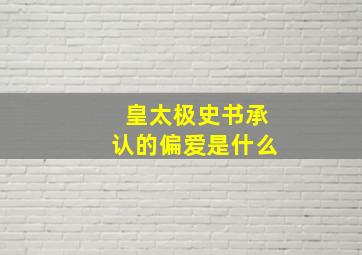 皇太极史书承认的偏爱是什么